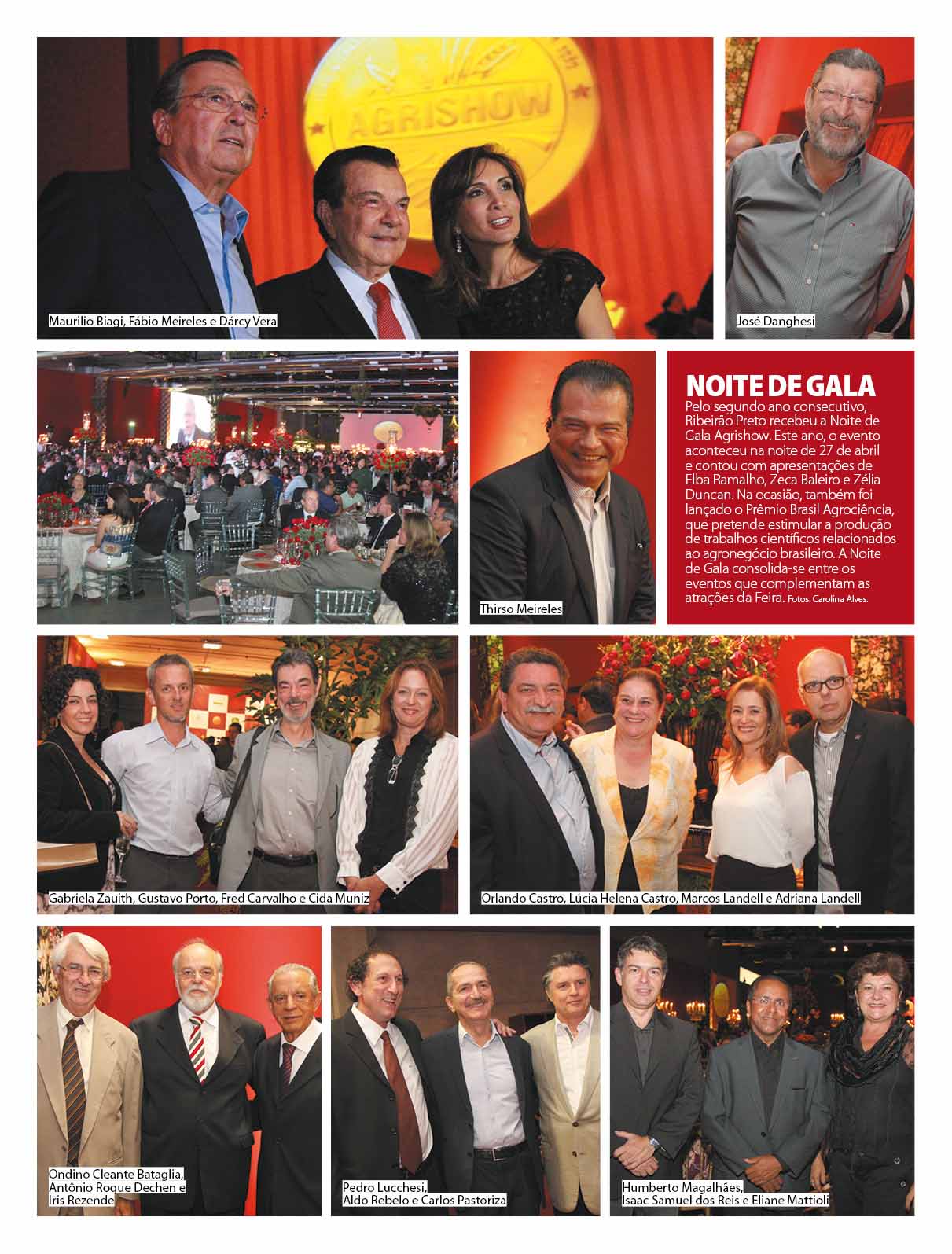 AGRISHOW

Maurilio Biagi, Fábio Meireles e Dárcy Vera

José Danghesi

Thirso Meireles

NOITE DE GALA
Pelo segundo ano consecutivo, Ribeirão Preto recebeu a Noite de Gala Agrishow. Este ano, o evento aconteceu na noite de 27 de abril e contou com apresentações de Elba Ramalho, Zeca Baleiro e Zélia Duncan. Na ocasião, também foi lançado o Prêmio Brasil Agrociência, que pretende estimular a produção de trabalhos científicos relacionados ao agronegócio brasileiro. A Noite de Gala consolida-se entre os eventos que complementam as atrações da Feira. Fotos: Carolina Alves.

Gabriela Zauith, Gustavo Porto, Fred Carvalho e Cida Muniz

Orlando Castro, Lúcia Helena Castro, Marcos Landell e Adriana Landell

Ondino Cleante Bataglia, Antônio Roque Dechen e Iris Rezende

Pedro Lucchesi, Aldo Rebelo e Carlos Pastoriza

Humberto Magalhães, Isaac Samuel dos Reis e Eliane Mattioli